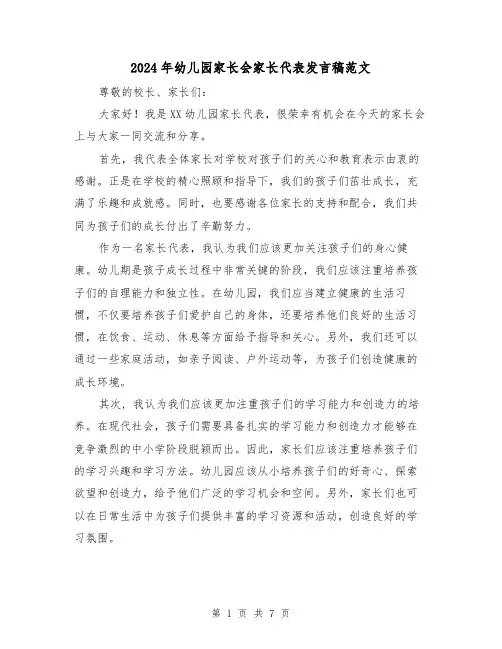 2024年幼儿园家长会家长代表发言稿范文

尊敬的校长、家长们：

大家好！我是XX幼儿园家长代表，很荣幸有机会在今天的家长会上与大家一同交流和分享。

首先，我代表全体家长对学校对孩子们的关心和教育表示由衷的感谢。正是在学校的精心照顾和指导下，我们的孩子们茁壮成长，充满了乐趣和成就感。同时，也要感谢各位家长的支持和配合，我们共同为孩子们的成长付出了辛勤努力。

作为一名家长代表，我认为我们应该更加关注孩子们的身心健康。幼儿期是孩子成长过程中非常关键的阶段，我们应该注重培养孩子们的自理能力和独立性。在幼儿园，我们应当建立健康的生活习惯，不仅要培养孩子们爱护自己的身体，还要培养他们良好的生活习惯，在饮食、运动、休息等方面给予指导和关心。另外，我们还可以通过一些家庭活动，如亲子阅读、户外运动等，为孩子们创造健康的成长环境。

其次，我认为我们应该更加注重孩子们的学习能力和创造力的培养。在现代社会，孩子们需要具备扎实的学习能力和创造力才能够在竞争激烈的中小学阶段脱颖而出。因此，家长们应该注重培养孩子们的学习兴趣和学习方法。幼儿园应该从小培养孩子们的好奇心、探索欲望和创造力，给予他们广泛的学习机会和空间。另外，家长们也可以在日常生活中为孩子们提供丰富的学习资源和活动，创造良好的学习氛围。

第 1 页 共 7 页